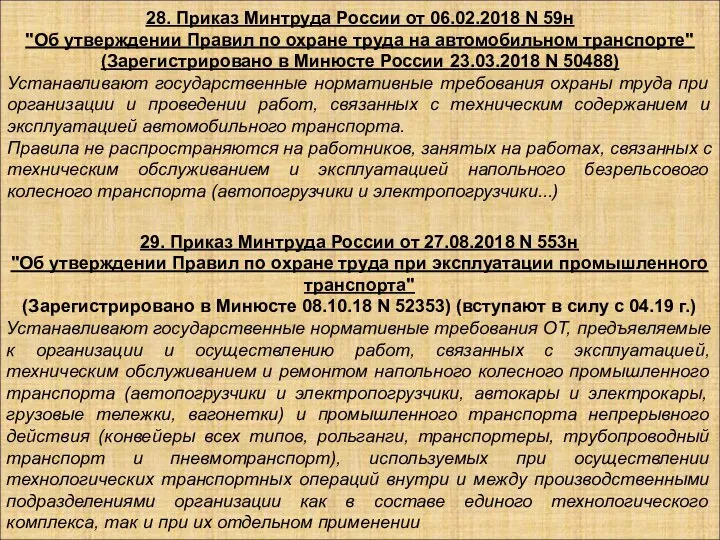 28. Приказ Минтруда России от 06.02.2018 N 59н
"Об утверждении Правил по охране труда на автомобильном транспорте"
(Зарегистрировано в Минюсте России 23.03.2018 N 50488)
Устанавливают государственные нормативные требования охраны труда при организации и проведении работ, связанных с техническим содержанием и эксплуатацией автомобильного транспорта.
Правила не распространяются на работников, занятых на работах, связанных с техническим обслуживанием и эксплуатацией напольного безрельсового колесного транспорта (автопогрузчики и электропогрузчики...)

29. Приказ Минтруда России от 27.08.2018 N 553н
"Об утверждении Правил по охране труда при эксплуатации промышленного транспорта"
(Зарегистрировано в Минюсте 08.10.18 N 52353) (вступают в силу с 04.19 г.)
Устанавливают государственные нормативные требования ОТ, предъявляемые к организации и осуществлению работ, связанных с эксплуатацией, техническим обслуживанием и ремонтом напольного колесного промышленного транспорта (автопогрузчики и электропогрузчики, автокары и электрокары, грузовые тележки, вагонетки) и промышленного транспорта непрерывного действия (конвейеры всех типов, рольганги, транспортеры, трубопроводный транспорт и пневмотранспорт), используемых при осуществлении технологических транспортных операций внутри и между производственными подразделениями организации как в составе единого технологического комплекса, так и при их отдельном применении